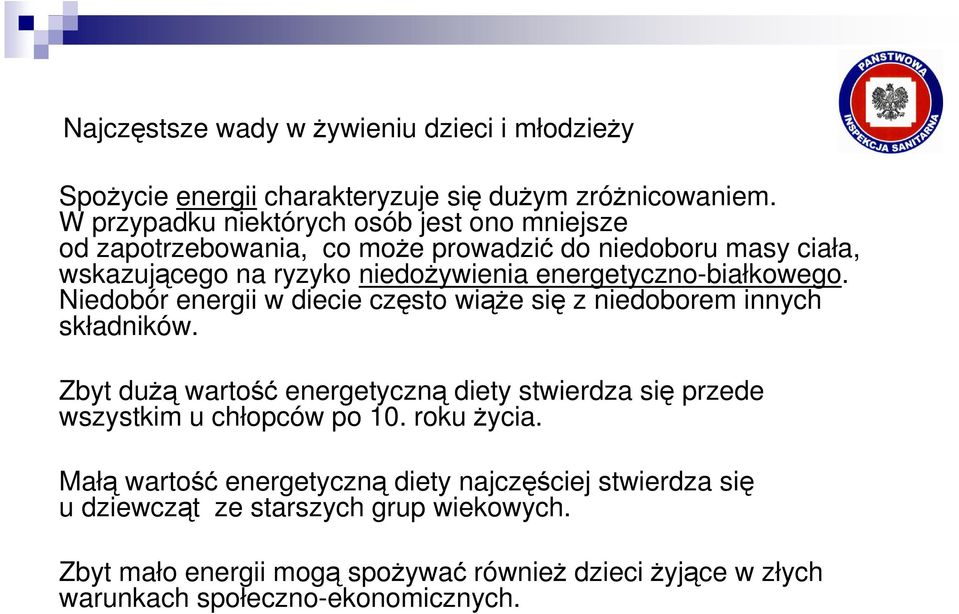 PAŃSTWOWA INSPEKCJA SANITARNA

Najczęstsze wady w żywieniu dzieci i młodzieży

Spożycie energii charakteryzuje się dużym zróżnicowaniem. W przypadku niektórych osób jest ono mniejsze od zapotrzebowania, co może prowadzić do niedoboru masy ciała, wskazującego na ryzyko niedożywienia energetyczno-białkowego. Niedobór energii w diecie często wiąże się z niedoborem innych składników.

Zbyt dużą wartość energetyczną diety stwierdza się przede wszystkim u chłopców po 10. roku życia.

Małą wartość energetyczną diety najczęściej stwierdza się u dziewcząt ze starszych grup wiekowych.

Zbyt mało energii mogą spożywać również dzieci żyjące w złych warunkach społeczno-ekonomicznych.